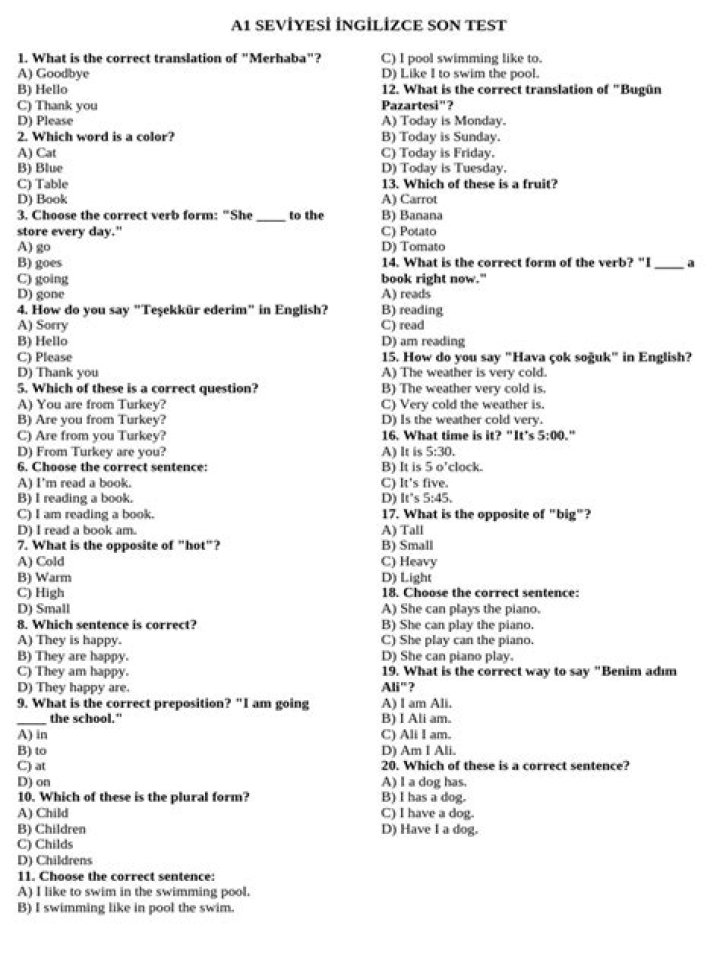 A1 SEVİYESİ İNGİLİZCE SON TEST

1. What is the correct translation of "Merhaba"?
A) Goodbye
B) Hello
C) Thank you
D) Please
2. Which word is a color?
A) Cat
B) Blue
C) Table
D) Book
3. Choose the correct verb form: "She ____ to the store every day."
A) go
B) goes
C) going
D) gone
4. How do you say "Teşekkür ederim" in English?
A) Sorry
B) Hello
C) Please
D) Thank you
5. Which of these is a correct question?
A) You are from Turkey?
B) Are you from Turkey?
C) Are from you Turkey?
D) From Turkey are you?
6. Choose the correct sentence:
A) I'm read a book.
B) I reading a book.
C) I am reading a book.
D) I read a book am.
7. What is the opposite of "hot"?
A) Cold
B) Warm
C) High
D) Small
8. Which sentence is correct?
A) They is happy.
B) They are happy.
C) They am happy.
D) They happy are.
9. What is the correct preposition? "I am going ____ the school."
A) in
B) to
C) at
D) on
10. Which of these is the plural form?
A) Child
B) Children
C) Childs
D) Childrens
11. Choose the correct sentence:
A) I like to swim in the swimming pool.
B) I swimming like in pool the swim.
C) I pool swimming like to.
D) Like I to swim the pool.
12. What is the correct translation of "Bugün Pazartesi"?
A) Today is Monday.
B) Today is Sunday.
C) Today is Friday.
D) Today is Tuesday.
13. Which of these is a fruit?
A) Carrot
B) Banana
C) Potato
D) Tomato
14. What is the correct form of the verb? "I ____ a book right now."
A) reads
B) reading
C) read
D) am reading
15. How do you say "Hava çok soğuk" in English?
A) The weather is very cold.
B) The weather very cold is.
C) Very cold the weather is.
D) Is the weather cold very.
16. What time is it? "It's 5:00."
A) It is 5:30.
B) It is 5 o'clock.
C) It's five.
D) It's 5:45.
17. What is the opposite of "big"?
A) Tall
B) Small
C) Heavy
D) Light
18. Choose the correct sentence:
A) She can plays the piano.
B) She can play the piano.
C) She play can the piano.
D) She can piano play.
19. What is the correct way to say "Benim adım Ali"?
A) I am Ali.
B) I Ali am.
C) Ali I am.
D) Am I Ali.
20. Which of these is a correct sentence?
A) I a dog has.
B) I has a dog.
C) I have a dog.
D) Have I a dog.